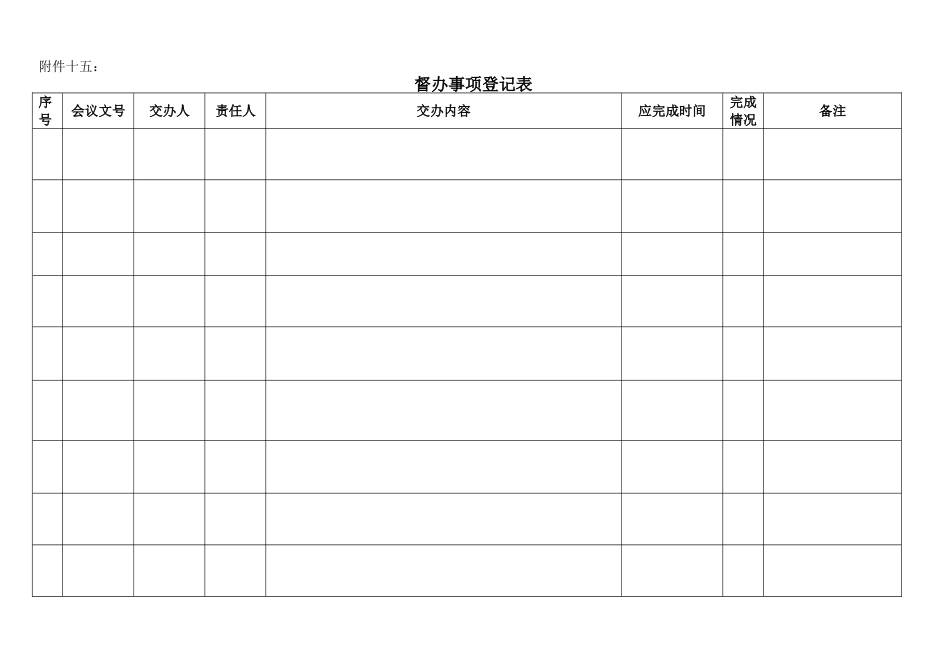 附件十五：

督办事项登记表

| 序号 | 会议文号 | 交办人 | 责任人 | 交办内容 | 应完成时间 | 完成情况 | 备注 |
|---|---|---|---|---|---|---|---|
| | | | | | | | |
| | | | | | | | |
| | | | | | | | |
| | | | | | | | |
| | | | | | | | |
| | | | | | | | |
| | | | | | | | |
| | | | | | | | |
| | | | | | | | |